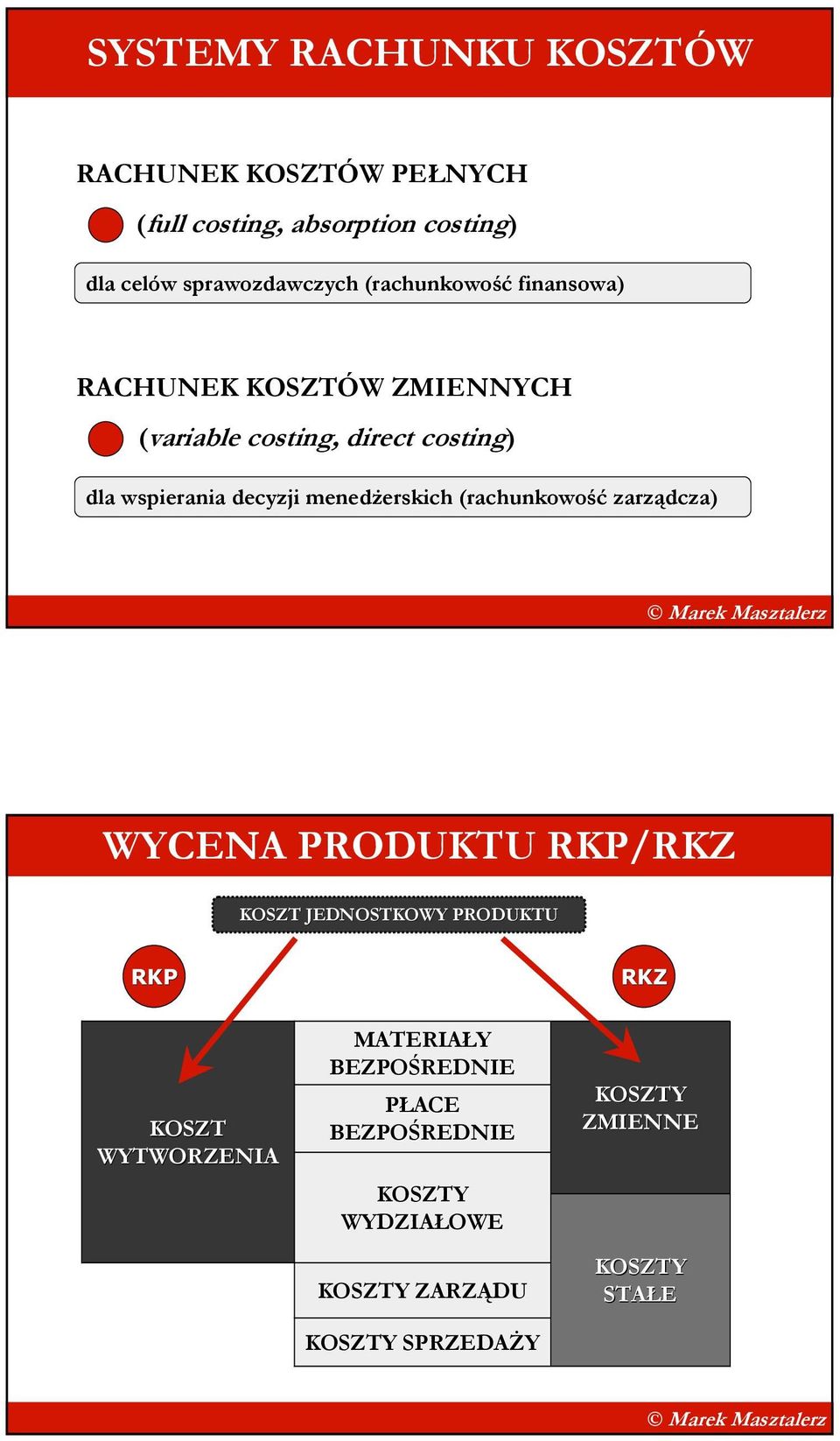 SYSTEMY RACHUNKU KOSZTÓW

RACHUNEK KOSZTÓW PEŁNYCH

(full costing, absorption costing)

dla celów sprawozdawczych (rachunkowość finansowa)

RACHUNEK KOSZTÓW ZMIENNYCH

(variable costing, direct costing)

dla wspierania decyzji menedżerskich (rachunkowość zarządcza)

© Marek Masztalerz

WYCENA PRODUKTU RKP/RKZ

KOSZT JEDNOSTKOWY PRODUKTU

RKP

RKZ

KOSZT WYTWORZENIA

MATERIAŁY BEZPOŚREDNIE

PŁACE BEZPOŚREDNIE

KOSZTY WYDZIAŁOWE

KOSZTY ZARZĄDU

KOSZTY SPRZEDAŻY

KOSZTY ZMIENNE

KOSZTY STAŁE

© Marek Masztalerz